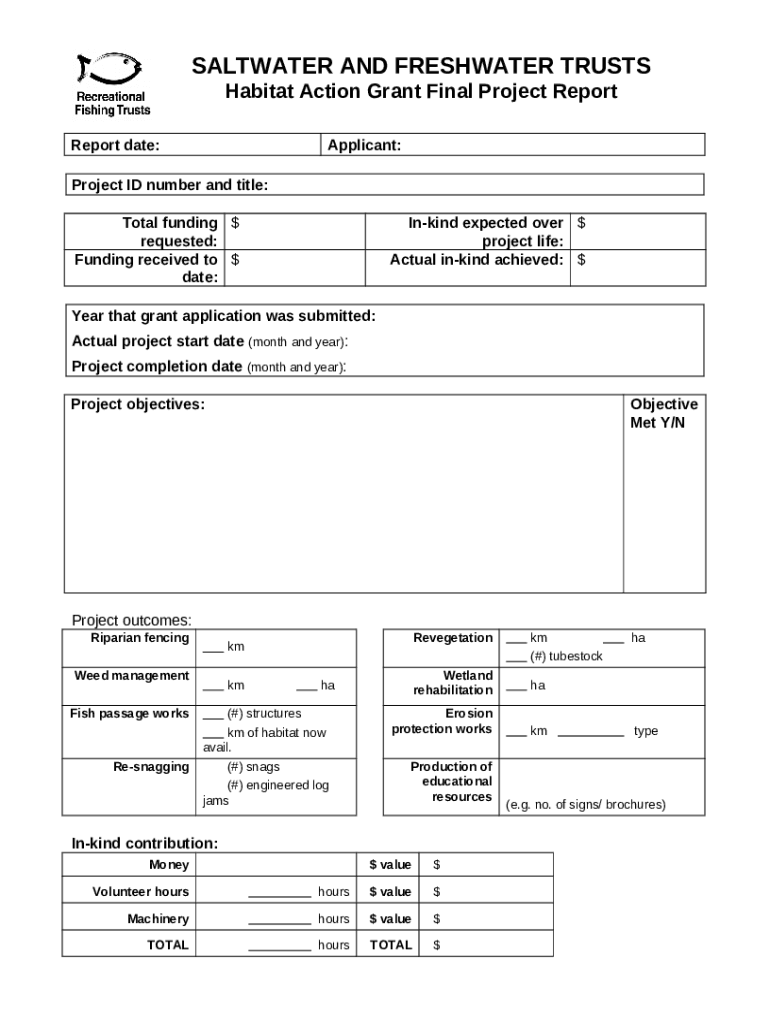 Recreational Fishing Trusts

SALTWATER AND FRESHWATER TRUSTS
Habitat Action Grant Final Project Report

| Report date: | Applicant: |
|---|---|

Project ID number and title:

| Total funding requested: | $ | In-kind expected over project life: | $ |
|---|---|---|---|
| Funding received to date: | $ | Actual in-kind achieved: | $ |

Year that grant application was submitted:
Actual project start date (month and year):
Project completion date (month and year):

| Project objectives: | Objective Met Y/N |
|---|---|
| | |

Project outcomes:

| Riparian fencing | ___ km |
|---|---|
| Weed management | ___ km ___ ha |
| Fish passage works | ___ (#) structures ___ km of habitat now avail. |
| Re-snagging | (#) snags (#) engineered log jams |

| Revegetation | ___ km ___ ha ___ (#) tubestock |
|---|---|
| Wetland rehabilitation | ___ ha |
| Erosion protection works | ___ km _________ type |
| Production of educational resources | (e.g. no. of signs/ brochures) |

In-kind contribution:

| Money | | $ value | $ |
|---|---|---|---|
| Volunteer hours | _________ hours | $ value | $ |
| Machinery | _________ hours | $ value | $ |
| TOTAL | _________ hours | TOTAL | $ |